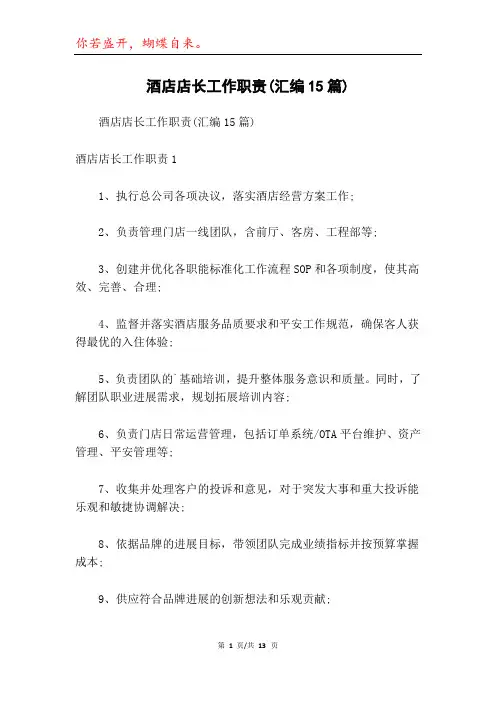 你若盛开，蝴蝶自来。

酒店店长工作职责(汇编15篇)

酒店店长工作职责(汇编15篇)

酒店店长工作职责1

1、执行总公司各项决议，落实酒店经营方案工作;

2、负责管理门店一线团队，含前厅、客房、工程部等;

3、创建并优化各职能标准化工作流程SOP和各项制度，使其高效、完善、合理;

4、监督并落实酒店服务品质要求和平安工作规范，确保客人获得最优的入住体验;

5、负责团队的`基础培训，提升整体服务意识和质量。同时，了解团队职业进展需求，规划拓展培训内容;

6、负责门店日常运营管理，包括订单系统/OTA平台维护、资产管理、平安管理等;

7、收集并处理客户的投诉和意见，对于突发大事和重大投诉能乐观和敏捷协调解决;

8、依据品牌的进展目标，带领团队完成业绩指标并按预算掌握成本;

9、供应符合品牌进展的创新想法和乐观贡献;

第 1 页/共 13 页